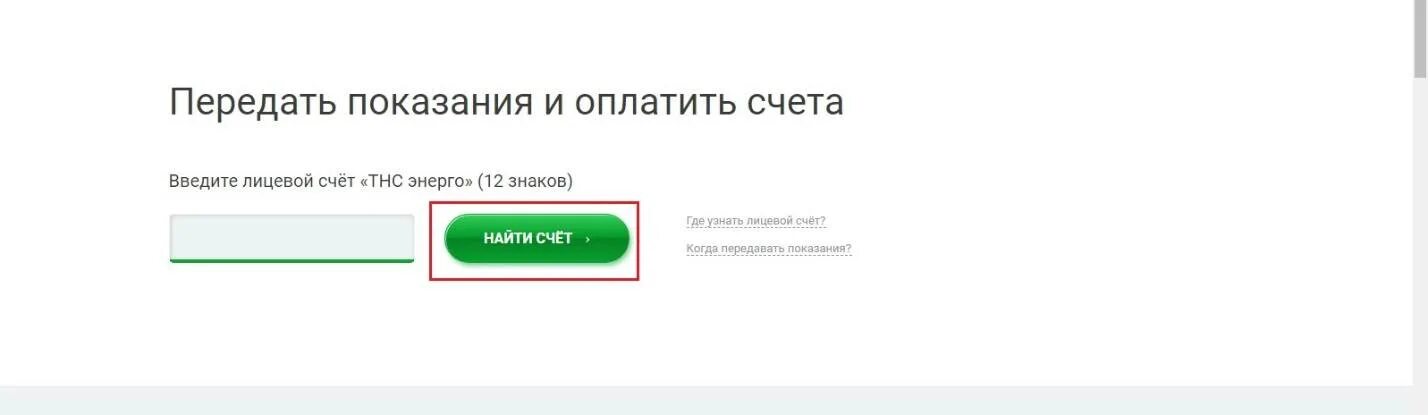 Передать показания и оплатить счета

Введите лицевой счёт «ТНС энерго» (12 знаков)

НАЙТИ СЧЁТ ›

Где узнать лицевой счёт?

Когда передавать показания?